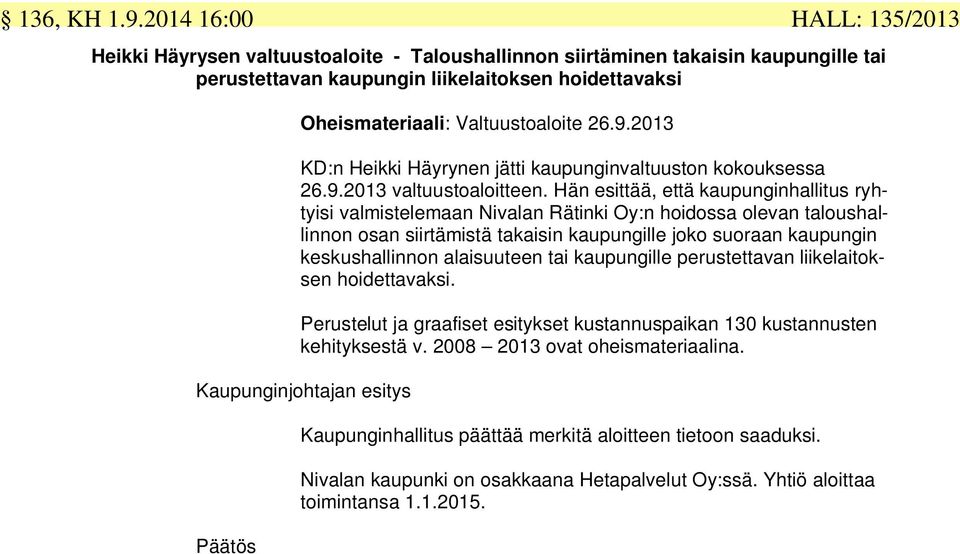 § 136, KH 1.9.2014 16:00 HALL: 135/2013

Heikki Häyrysen valtuustoaloite - Taloushallinnon siirtäminen takaisin kaupungille tai perustettavan kaupungin liikelaitoksen hoidettavaksi

Oheismateriaali: Valtuustoaloite 26.9.2013

KD:n Heikki Häyrynen jätti kaupunginvaltuuston kokouksessa 26.9.2013 valtuustoaloitteen. Hän esittää, että kaupunginhallitus ryhtyisi valmistelemaan Nivalan Rätinki Oy:n hoidossa olevan taloushallinnon osan siirtämistä takaisin kaupungille joko suoraan kaupungin keskushallinnon alaisuuteen tai kaupungille perustettavan liikelaitoksen hoidettavaksi.

Perustelut ja graafiset esitykset kustannuspaikan 130 kustannusten kehityksestä v. 2008 – 2013 ovat oheismateriaalina.

Kaupunginjohtajan esitys

Kaupunginhallitus päättää merkitä aloitteen tietoon saaduksi.

Nivalan kaupunki on osakkaana Hetapalvelut Oy:ssä. Yhtiö aloittaa toimintansa 1.1.2015.

Päätös